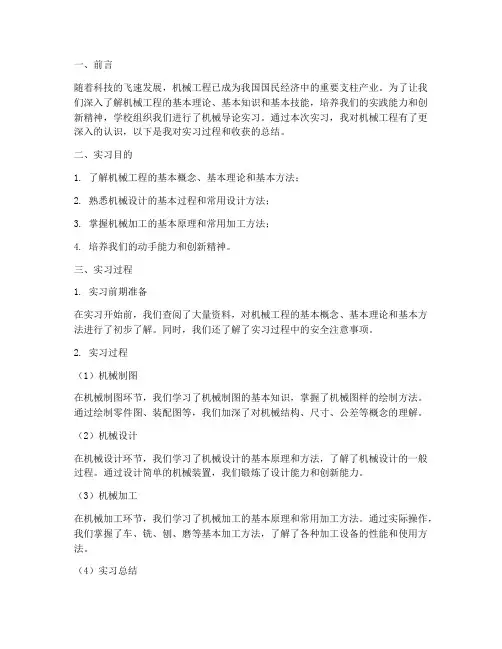 一、前言

随着科技的飞速发展，机械工程已成为我国国民经济中的重要支柱产业。为了让我们深入了解机械工程的基本理论、基本知识和基本技能，培养我们的实践能力和创新精神，学校组织我们进行了机械导论实习。通过本次实习，我对机械工程有了更深入的认识，以下是我对实习过程和收获的总结。

二、实习目的

1. 了解机械工程的基本概念、基本理论和基本方法；

2. 熟悉机械设计的基本过程和常用设计方法；

3. 掌握机械加工的基本原理和常用加工方法；

4. 培养我们的动手能力和创新精神。

三、实习过程

1. 实习前期准备

在实习开始前，我们查阅了大量资料，对机械工程的基本概念、基本理论和基本方法进行了初步了解。同时，我们还了解了实习过程中的安全注意事项。

2. 实习过程

（1）机械制图

在机械制图环节，我们学习了机械制图的基本知识，掌握了机械图样的绘制方法。通过绘制零件图、装配图等，我们加深了对机械结构、尺寸、公差等概念的理解。

（2）机械设计

在机械设计环节，我们学习了机械设计的基本原理和方法，了解了机械设计的一般过程。通过设计简单的机械装置，我们锻炼了设计能力和创新能力。

（3）机械加工

在机械加工环节，我们学习了机械加工的基本原理和常用加工方法。通过实际操作，我们掌握了车、铣、刨、磨等基本加工方法，了解了各种加工设备的性能和使用方法。

（4）实习总结